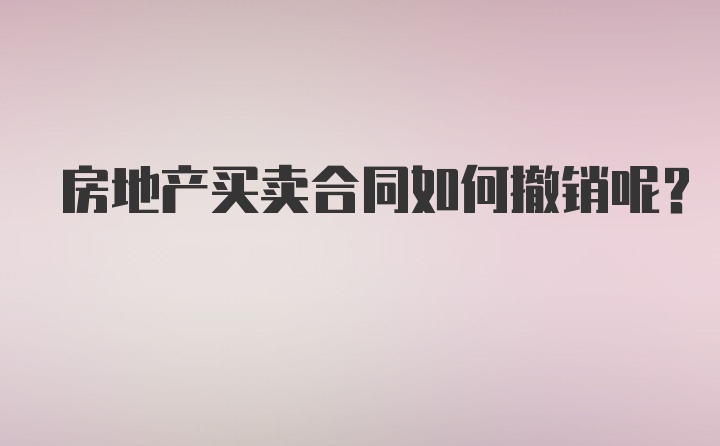 房地产买卖合同如何撤销呢?